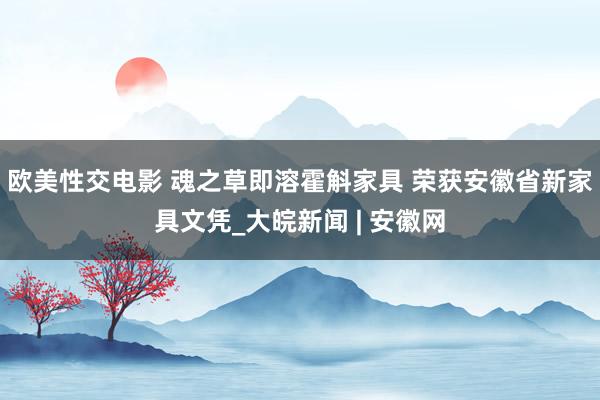 欧美性交电影 魂之草即溶霍斛家具 荣获安徽省新家具文凭_大皖新闻 | 安徽网